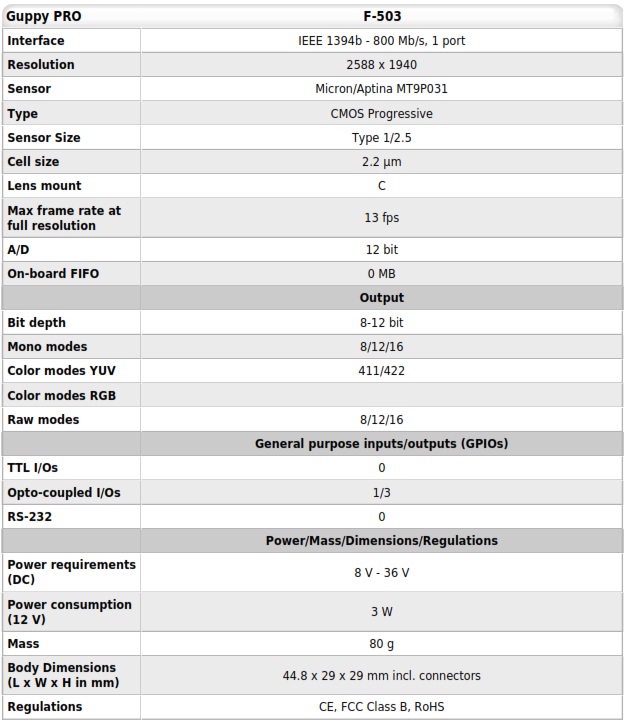 | Guppy PRO | F-503 |
|---|---|
| Interface | IEEE 1394b - 800 Mb/s, 1 port |
| Resolution | 2588 x 1940 |
| Sensor | Micron/Aptina MT9P031 |
| Type | CMOS Progressive |
| Sensor Size | Type 1/2.5 |
| Cell size | 2.2 µm |
| Lens mount | C |
| Max frame rate at full resolution | 13 fps |
| A/D | 12 bit |
| On-board FIFO | 0 MB |
| | Output |
| Bit depth | 8-12 bit |
| Mono modes | 8/12/16 |
| Color modes YUV | 411/422 |
| Color modes RGB | |
| Raw modes | 8/12/16 |
| | General purpose inputs/outputs (GPIOs) |
| TTL I/Os | 0 |
| Opto-coupled I/Os | 1/3 |
| RS-232 | 0 |
| | Power/Mass/Dimensions/Regulations |
| Power requirements (DC) | 8 V - 36 V |
| Power consumption (12 V) | 3 W |
| Mass | 80 g |
| Body Dimensions (L x W x H in mm) | 44.8 x 29 x 29 mm incl. connectors |
| Regulations | CE, FCC Class B, RoHS |